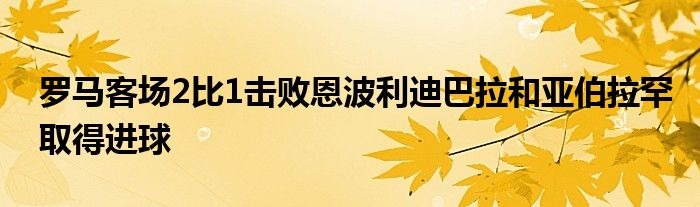 罗马客场2比1击败恩波利迪巴拉和亚伯拉罕取得进球